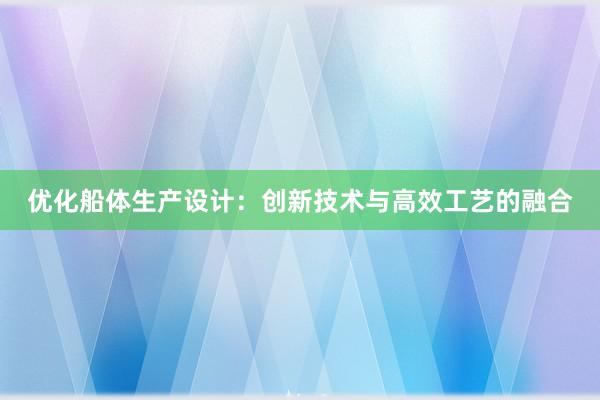 优化船体生产设计：创新技术与高效工艺的融合